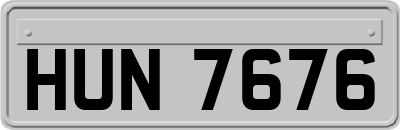 HUN 7676